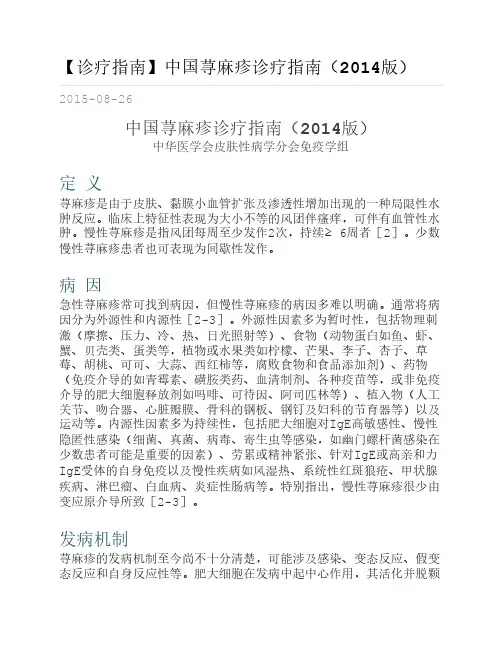 【诊疗指南】中国荨麻疹诊疗指南（2014版）

2015-08-26

中国荨麻疹诊疗指南（2014版）
中华医学会皮肤性病学分会免疫学组

定 义

荨麻疹是由于皮肤、黏膜小血管扩张及渗透性增加出现的一种局限性水肿反应。临床上特征性表现为大小不等的风团伴瘙痒，可伴有血管性水肿。慢性荨麻疹是指风团每周至少发作2次，持续≥ 6周者［2］。少数慢性荨麻疹患者也可表现为间歇性发作。

病 因

急性荨麻疹常可找到病因，但慢性荨麻疹的病因多难以明确。通常将病因分为外源性和内源性［2-3］。外源性因素多为暂时性，包括物理刺激（摩擦、压力、冷、热、日光照射等）、食物（动物蛋白如鱼、虾、蟹、贝壳类、蛋类等，植物或水果类如柠檬、芒果、李子、杏子、草莓、胡桃、可可、大蒜、西红柿等，腐败食物和食品添加剂）、药物（免疫介导的如青霉素、磺胺类药、血清制剂、各种疫苗等，或非免疫介导的肥大细胞释放剂如吗啡、可待因、阿司匹林等）、植入物（人工关节、吻合器、心脏瓣膜、骨科的钢板、钢钉及妇科的节育器等）以及运动等。内源性因素多为持续性，包括肥大细胞对IgE高敏感性、慢性隐匿性感染（细菌、真菌、病毒、寄生虫等感染，如幽门螺杆菌感染在少数患者可能是重要的因素）、劳累或精神紧张、针对IgE或高亲和力IgE受体的自身免疫以及慢性疾病如风湿热、系统性红斑狼疮、甲状腺疾病、淋巴瘤、白血病、炎症性肠病等。特别指出，慢性荨麻疹很少由变应原介导所致［2-3］。

发病机制

荨麻疹的发病机制至今尚不十分清楚，可能涉及感染、变态反应、假变态反应和自身反应性等。肥大细胞在发病中起中心作用，其活化并脱颗